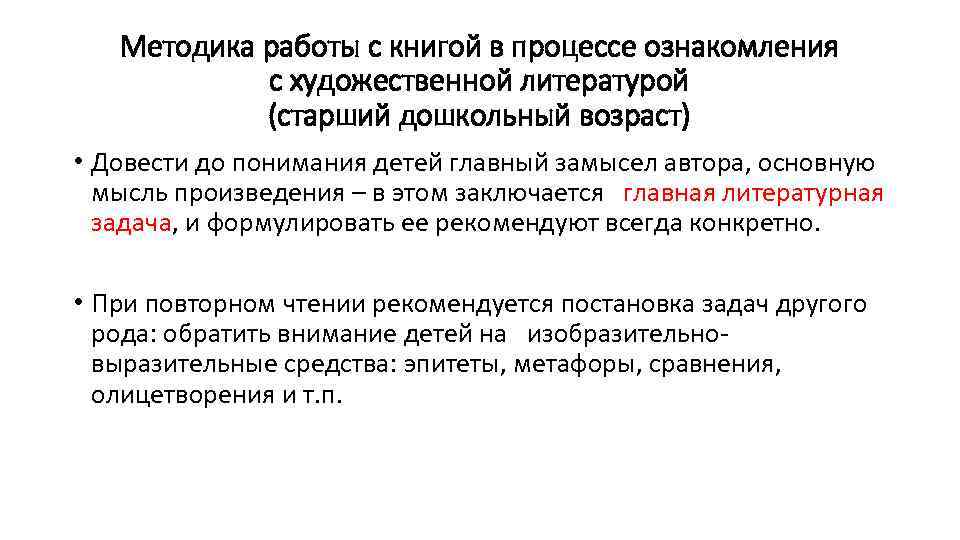 Методика работы с книгой в процессе ознакомления
с художественной литературой
(старший дошкольный возраст)

• Довести до понимания детей главный замысел автора, основную мысль произведения – в этом заключается главная литературная задача, и формулировать ее рекомендуют всегда конкретно.

• При повторном чтении рекомендуется постановка задач другого рода: обратить внимание детей на изобразительно-выразительные средства: эпитеты, метафоры, сравнения, олицетворения и т.п.